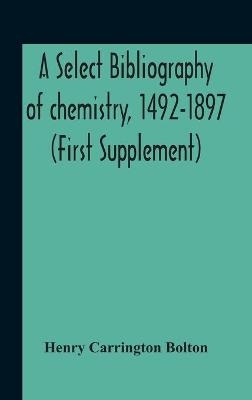 A Select Bibliography of chemistry, 1492-1897 (First Supplement)

Henry Carrington Bolton